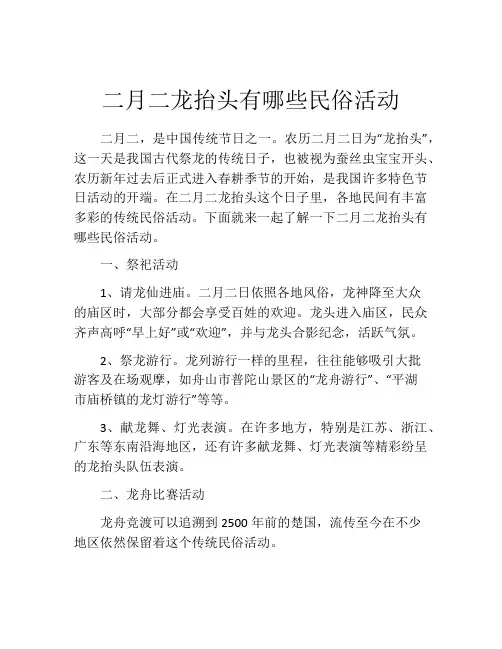 二月二龙抬头有哪些民俗活动

二月二，是中国传统节日之一。农历二月二日为“龙抬头”，这一天是我国古代祭龙的传统日子，也被视为蚕丝虫宝宝开头、农历新年过去后正式进入春耕季节的开始，是我国许多特色节日活动的开端。在二月二龙抬头这个日子里，各地民间有丰富多彩的传统民俗活动。下面就来一起了解一下二月二龙抬头有哪些民俗活动。

一、祭祀活动

1、请龙仙进庙。二月二日依照各地风俗，龙神降至大众的庙区时，大部分都会享受百姓的欢迎。龙头进入庙区，民众齐声高呼“早上好”或“欢迎”，并与龙头合影纪念，活跃气氛。

2、祭龙游行。龙列游行一样的里程，往往能够吸引大批游客及在场观摩，如舟山市普陀山景区的“龙舟游行”、“平湖市庙桥镇的龙灯游行”等等。

3、献龙舞、灯光表演。在许多地方，特别是江苏、浙江、广东等东南沿海地区，还有许多献龙舞、灯光表演等精彩纷呈的龙抬头队伍表演。

二、龙舟比赛活动

龙舟竞渡可以追溯到 2500 年前的楚国，流传至今在不少地区依然保留着这个传统民俗活动。